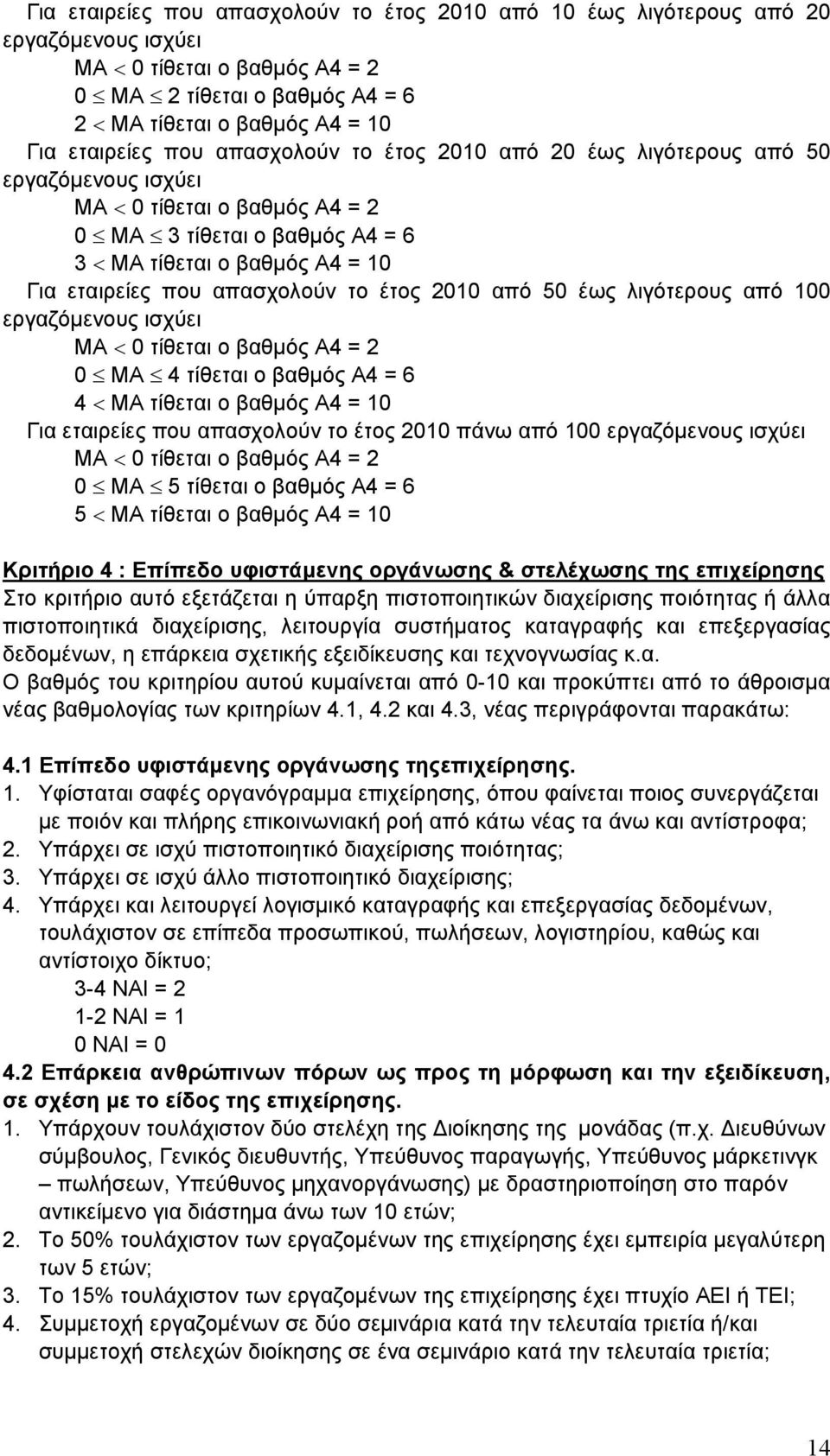 Για εταιρείες που απασχολούν το έτος 2010 από 10 έως λιγότερους από 20 εργαζόμενους ισχύει
ΜΑ $<$ 0 τίθεται ο βαθμός Α4 = 2
0 $\leq$ ΜΑ $\leq$ 2 τίθεται ο βαθμός Α4 = 6
2 $<$ ΜΑ τίθεται ο βαθμός Α4 = 10
Για εταιρείες που απασχολούν το έτος 2010 από 20 έως λιγότερους από 50 εργαζόμενους ισχύει
ΜΑ $<$ 0 τίθεται ο βαθμός Α4 = 2
0 $\leq$ ΜΑ $\leq$ 3 τίθεται ο βαθμός Α4 = 6
3 $<$ ΜΑ τίθεται ο βαθμός Α4 = 10
Για εταιρείες που απασχολούν το έτος 2010 από 50 έως λιγότερους από 100 εργαζόμενους ισχύει
ΜΑ $<$ 0 τίθεται ο βαθμός Α4 = 2
0 $\leq$ ΜΑ $\leq$ 4 τίθεται ο βαθμός Α4 = 6
4 $<$ ΜΑ τίθεται ο βαθμός Α4 = 10
Για εταιρείες που απασχολούν το έτος 2010 πάνω από 100 εργαζόμενους ισχύει
ΜΑ $<$ 0 τίθεται ο βαθμός Α4 = 2
0 $\leq$ ΜΑ $\leq$ 5 τίθεται ο βαθμός Α4 = 6
5 $<$ ΜΑ τίθεται ο βαθμός Α4 = 10

Κριτήριο 4 : Επίπεδο υφιστάμενης οργάνωσης & στελέχωσης της επιχείρησης
Στο κριτήριο αυτό εξετάζεται η ύπαρξη πιστοποιητικών διαχείρισης ποιότητας ή άλλα πιστοποιητικά διαχείρισης, λειτουργία συστήματος καταγραφής και επεξεργασίας δεδομένων, η επάρκεια σχετικής εξειδίκευσης και τεχνογνωσίας κ.α.
Ο βαθμός του κριτηρίου αυτού κυμαίνεται από 0-10 και προκύπτει από το άθροισμα νέας βαθμολογίας των κριτηρίων 4.1, 4.2 και 4.3, νέας περιγράφονται παρακάτω:

4.1 Επίπεδο υφιστάμενης οργάνωσης τηςεπιχείρησης.
1. Υφίσταται σαφές οργανόγραμμα επιχείρησης, όπου φαίνεται ποιος συνεργάζεται με ποιόν και πλήρης επικοινωνιακή ροή από κάτω νέας τα άνω και αντίστροφα;
2. Υπάρχει σε ισχύ πιστοποιητικό διαχείρισης ποιότητας;
3. Υπάρχει σε ισχύ άλλο πιστοποιητικό διαχείρισης;
4. Υπάρχει και λειτουργεί λογισμικό καταγραφής και επεξεργασίας δεδομένων, τουλάχιστον σε επίπεδα προσωπικού, πωλήσεων, λογιστηρίου, καθώς και αντίστοιχο δίκτυο;
3-4 ΝΑΙ = 2
1-2 ΝΑΙ = 1
0 ΝΑΙ = 0
4.2 Επάρκεια ανθρώπινων πόρων ως προς τη μόρφωση και την εξειδίκευση, σε σχέση με το είδος της επιχείρησης.
1. Υπάρχουν τουλάχιστον δύο στελέχη της Διοίκησης της μονάδας (π.χ. Διευθύνων σύμβουλος, Γενικός διευθυντής, Υπεύθυνος παραγωγής, Υπεύθυνος μάρκετινγκ – πωλήσεων, Υπεύθυνος μηχανοργάνωσης) με δραστηριοποίηση στο παρόν αντικείμενο για διάστημα άνω των 10 ετών;
2. Το 50% τουλάχιστον των εργαζομένων της επιχείρησης έχει εμπειρία μεγαλύτερη των 5 ετών;
3. Το 15% τουλάχιστον των εργαζομένων της επιχείρησης έχει πτυχίο ΑΕΙ ή ΤΕΙ;
4. Συμμετοχή εργαζομένων σε δύο σεμινάρια κατά την τελευταία τριετία ή/και συμμετοχή στελεχών διοίκησης σε ένα σεμινάριο κατά την τελευταία τριετία;

14